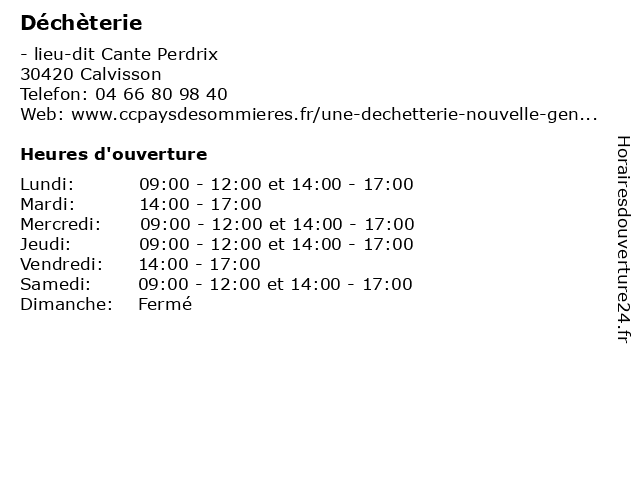 Déchèterie

- lieu-dit Cante Perdrix
30420 Calvisson
Telefon: 04 66 80 98 40
Web: www.ccpaysdesommieres.fr/une-dechetterie-nouvelle-gen...

Heures d'ouverture

| | |
|---|---|
| Lundi: | 09:00 - 12:00 et 14:00 - 17:00 |
| Mardi: | 14:00 - 17:00 |
| Mercredi: | 09:00 - 12:00 et 14:00 - 17:00 |
| Jeudi: | 09:00 - 12:00 et 14:00 - 17:00 |
| Vendredi: | 14:00 - 17:00 |
| Samedi: | 09:00 - 12:00 et 14:00 - 17:00 |
| Dimanche: | Fermé |

Horairesdouverture24.fr